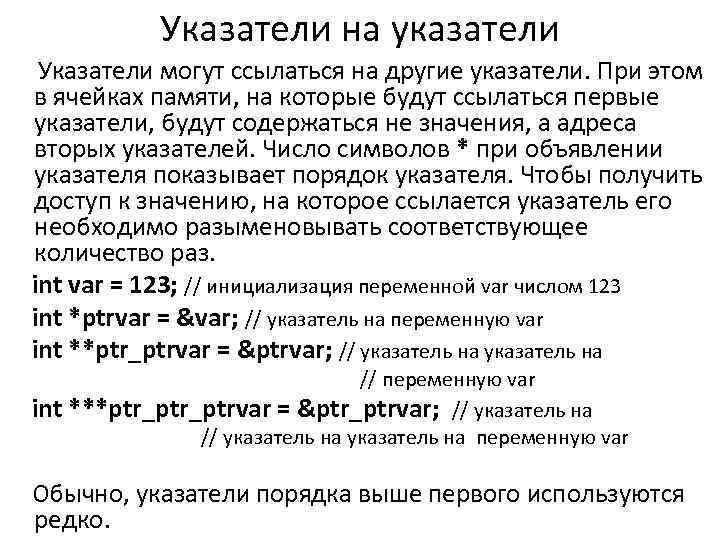 Указатели на указатели

Указатели могут ссылаться на другие указатели. При этом в ячейках памяти, на которые будут ссылаться первые указатели, будут содержаться не значения, а адреса вторых указателей. Число символов * при объявлении указателя показывает порядок указателя. Чтобы получить доступ к значению, на которое ссылается указатель его необходимо разыменовывать соответствующее количество раз.

int var = 123; // инициализация переменной var числом 123
int *ptrvar = &var; // указатель на переменную var
int **ptr_ptrvar = &ptrvar; // указатель на указатель на
// переменную var
int ***ptr_ptr_ptrvar = &ptr_ptrvar; // указатель на
// указатель на указатель на переменную var

Обычно, указатели порядка выше первого используются редко.